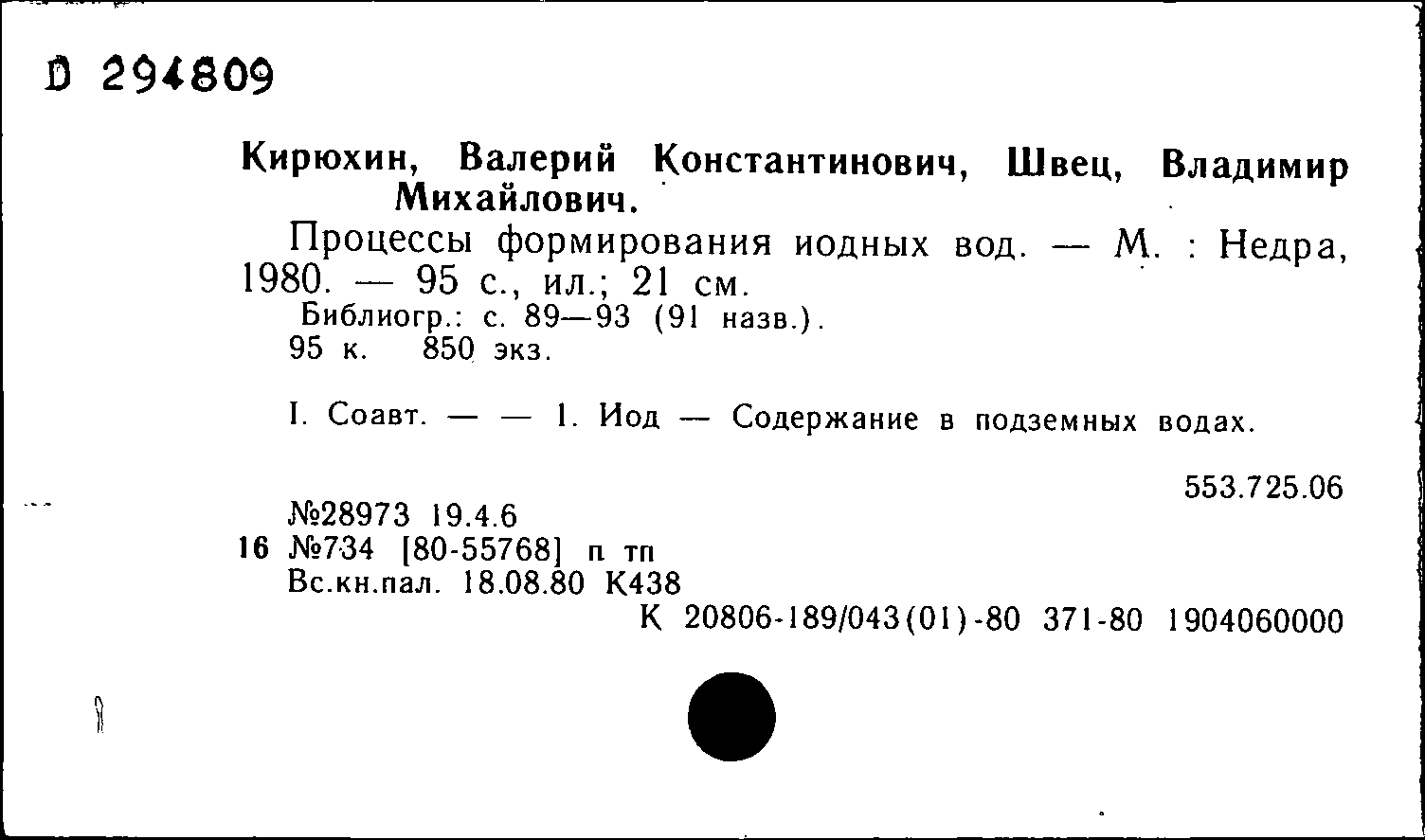 D 294809

Кирюхин, Валерий Константинович, Швец, Владимир Михайлович.

Процессы формирования иодных вод. — М. : Недра, 1980. — 95 с., ил.; 21 см.
Библиогр.: с. 89—93 (91 назв.).
95 к. 850 экз.

I. Соавт. — — 1. Иод — Содержание в подземных водах.

553.725.06

№28973 19.4.6
16 №734 [80-55768] п тп
Вс.кн.пал. 18.08.80 К438
К 20806-189/043(01)-80 371-80 1904060000